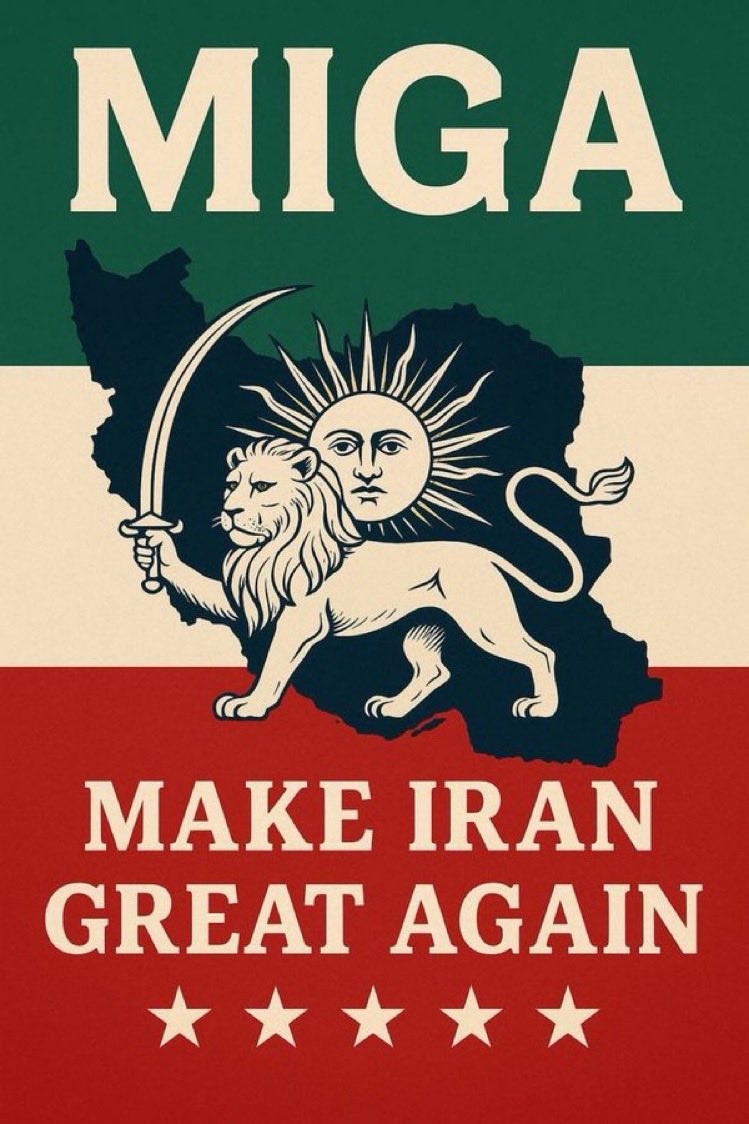 MIGA

MAKE IRAN GREAT AGAIN

★ ★ ★ ★ ★